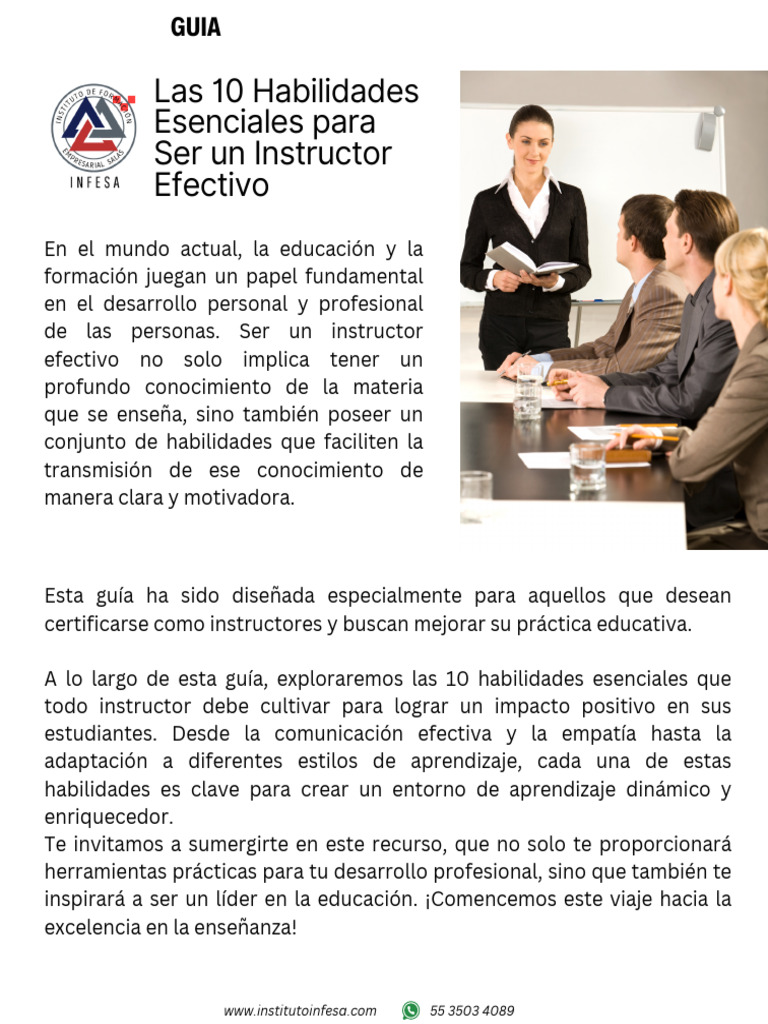 GUIA

INSTITUTO DE FORMACION EMPRESARIAL SALAS
INFESA

Las 10 Habilidades Esenciales para Ser un Instructor Efectivo

En el mundo actual, la educación y la formación juegan un papel fundamental en el desarrollo personal y profesional de las personas. Ser un instructor efectivo no solo implica tener un profundo conocimiento de la materia que se enseña, sino también poseer un conjunto de habilidades que faciliten la transmisión de ese conocimiento de manera clara y motivadora.

Esta guía ha sido diseñada especialmente para aquellos que desean certificarse como instructores y buscan mejorar su práctica educativa.

A lo largo de esta guía, exploraremos las 10 habilidades esenciales que todo instructor debe cultivar para lograr un impacto positivo en sus estudiantes. Desde la comunicación efectiva y la empatía hasta la adaptación a diferentes estilos de aprendizaje, cada una de estas habilidades es clave para crear un entorno de aprendizaje dinámico y enriquecedor.
Te invitamos a sumergirte en este recurso, que no solo te proporcionará herramientas prácticas para tu desarrollo profesional, sino que también te inspirará a ser un líder en la educación. ¡Comencemos este viaje hacia la excelencia en la enseñanza!

www.institutoinfesa.com 55 3503 4089